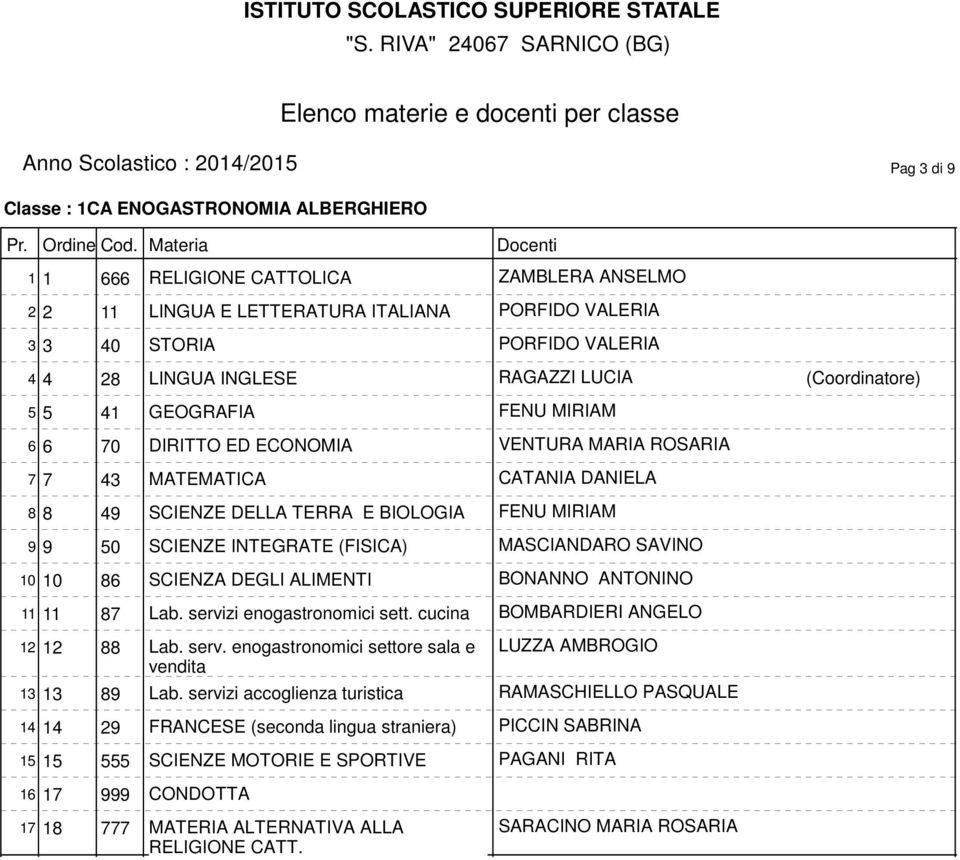 ISTITUTO SCOLASTICO SUPERIORE STATALE
"S. RIVA" 24067 SARNICO (BG)

Elenco materie e docenti per classe

Anno Scolastico : 2014/2015

Pag 3 di 9

Classe : 1CA ENOGASTRONOMIA ALBERGHIERO

| Pr. | Ordine | Cod. | Materia | Docenti | |
|---|---|---|---|---|---|
| 1 | 1 | 666 | RELIGIONE CATTOLICA | ZAMBLERA ANSELMO | |
| 2 | 2 | 11 | LINGUA E LETTERATURA ITALIANA | PORFIDO VALERIA | |
| 3 | 3 | 40 | STORIA | PORFIDO VALERIA | |
| 4 | 4 | 28 | LINGUA INGLESE | RAGAZZI LUCIA | (Coordinatore) |
| 5 | 5 | 41 | GEOGRAFIA | FENU MIRIAM | |
| 6 | 6 | 70 | DIRITTO ED ECONOMIA | VENTURA MARIA ROSARIA | |
| 7 | 7 | 43 | MATEMATICA | CATANIA DANIELA | |
| 8 | 8 | 49 | SCIENZE DELLA TERRA E BIOLOGIA | FENU MIRIAM | |
| 9 | 9 | 50 | SCIENZE INTEGRATE (FISICA) | MASCIANDARO SAVINO | |
| 10 | 10 | 86 | SCIENZA DEGLI ALIMENTI | BONANNO ANTONINO | |
| 11 | 11 | 87 | Lab. servizi enogastronomici sett. cucina | BOMBARDIERI ANGELO | |
| 12 | 12 | 88 | Lab. serv. enogastronomici settore sala e vendita | LUZZA AMBROGIO | |
| 13 | 13 | 89 | Lab. servizi accoglienza turistica | RAMASCHIELLO PASQUALE | |
| 14 | 14 | 29 | FRANCESE (seconda lingua straniera) | PICCIN SABRINA | |
| 15 | 15 | 555 | SCIENZE MOTORIE E SPORTIVE | PAGANI RITA | |
| 16 | 17 | 999 | CONDOTTA | | |
| 17 | 18 | 777 | MATERIA ALTERNATIVA ALLA RELIGIONE CATT. | SARACINO MARIA ROSARIA | |